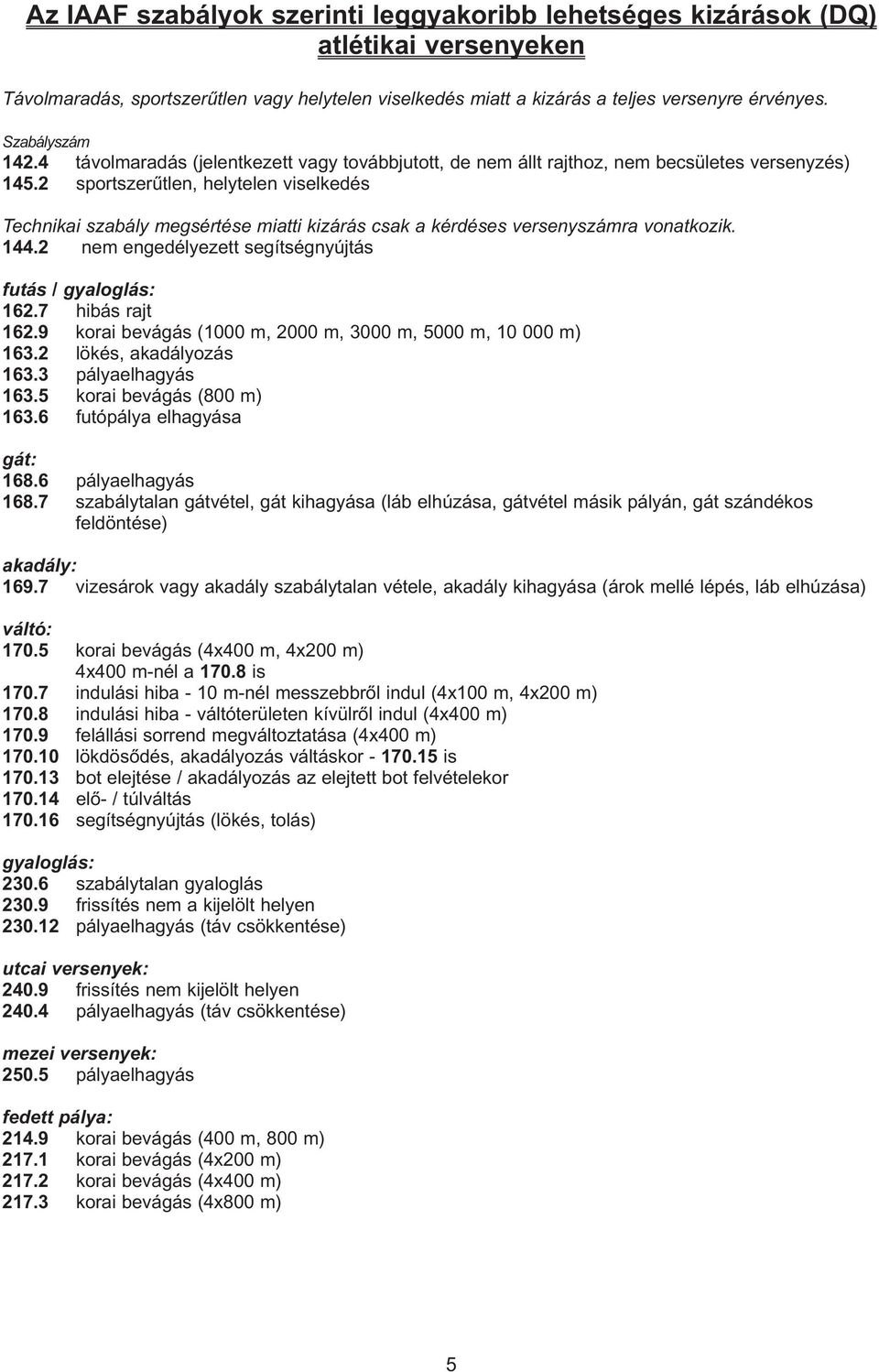 Az IAAF szabályok szerinti leggyakoribb lehetséges kizárások (DQ) atlétikai versenyeken

Távolmaradás, sportszerűtlen vagy helytelen viselkedés miatt a kizárás a teljes versenyre érvényes.

Szabályszám
142.4 távolmaradás (jelentkezett vagy továbbjutott, de nem állt rajthoz, nem becsületes versenyzés)
145.2 sportszerűtlen, helytelen viselkedés

Technikai szabály megsértése miatti kizárás csak a kérdéses versenyszámra vonatkozik.
144.2 nem engedélyezett segítségnyújtás

futás / gyaloglás:
162.7 hibás rajt
162.9 korai bevágás (1000 m, 2000 m, 3000 m, 5000 m, 10 000 m)
163.2 lökés, akadályozás
163.3 pályaelhagyás
163.5 korai bevágás (800 m)
163.6 futópálya elhagyása

gát:
168.6 pályaelhagyás
168.7 szabálytalan gátvétel, gát kihagyása (láb elhúzása, gátvétel másik pályán, gát szándékos feldöntése)

akadály:
169.7 vizesárok vagy akadály szabálytalan vétele, akadály kihagyása (árok mellé lépés, láb elhúzása)

váltó:
170.5 korai bevágás (4x400 m, 4x200 m)
4x400 m-nél a 170.8 is
170.7 indulási hiba - 10 m-nél messzebbről indul (4x100 m, 4x200 m)
170.8 indulási hiba - váltóterületen kívülről indul (4x400 m)
170.9 felállási sorrend megváltoztatása (4x400 m)
170.10 lökdösődés, akadályozás váltáskor - 170.15 is
170.13 bot elejtése / akadályozás az elejtett bot felvételekor
170.14 elő- / túlváltás
170.16 segítségnyújtás (lökés, tolás)

gyaloglás:
230.6 szabálytalan gyaloglás
230.9 frissítés nem a kijelölt helyen
230.12 pályaelhagyás (táv csökkentése)

utcai versenyek:
240.9 frissítés nem kijelölt helyen
240.4 pályaelhagyás (táv csökkentése)

mezei versenyek:
250.5 pályaelhagyás

fedett pálya:
214.9 korai bevágás (400 m, 800 m)
217.1 korai bevágás (4x200 m)
217.2 korai bevágás (4x400 m)
217.3 korai bevágás (4x800 m)

5